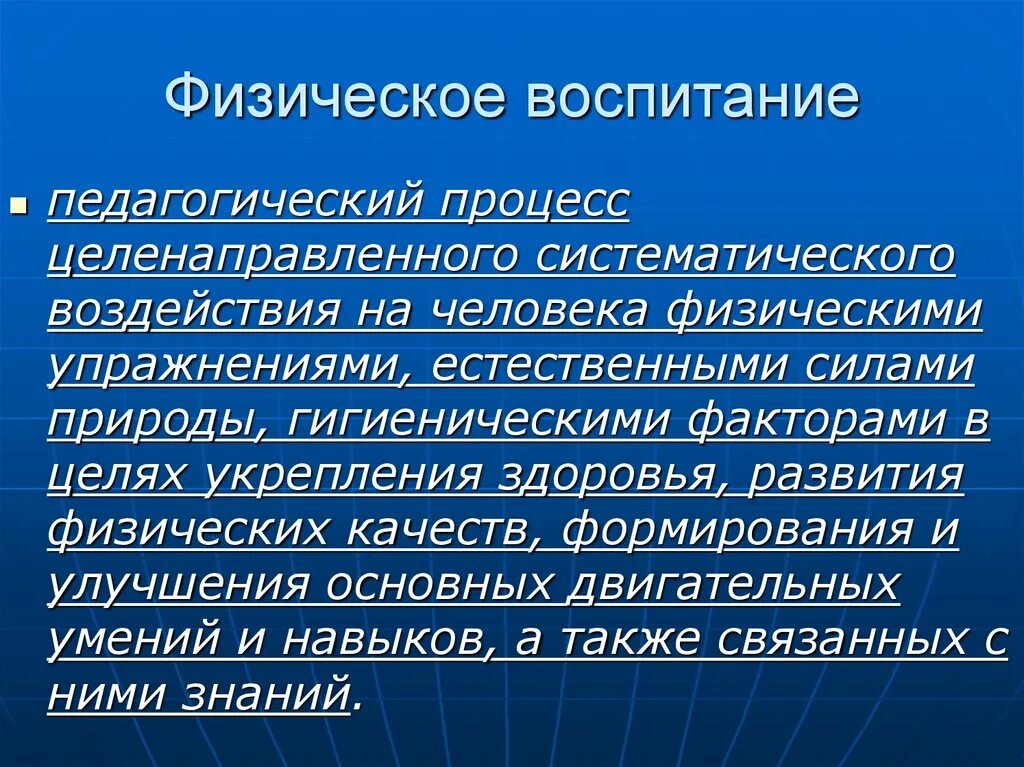 Физическое воспитание

педагогический процесс целенаправленного систематического воздействия на человека физическими упражнениями, естественными силами природы, гигиеническими факторами в целях укрепления здоровья, развития физических качеств, формирования и улучшения основных двигательных умений и навыков, а также связанных с ними знаний.